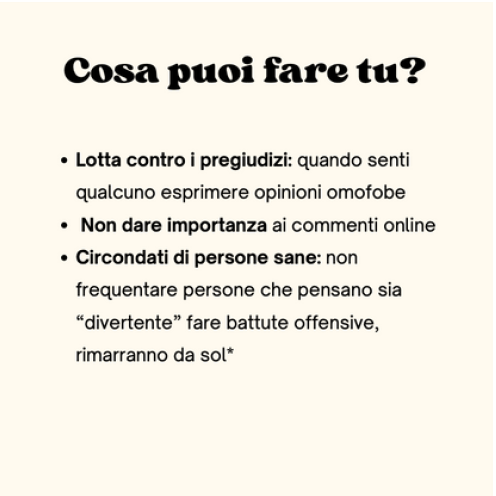 Cosa puoi fare tu?

• Lotta contro i pregiudizi: quando senti qualcuno esprimere opinioni omofobe
• Non dare importanza ai commenti online
• Circondati di persone sane: non frequentare persone che pensano sia "divertente" fare battute offensive, rimarranno da sol*